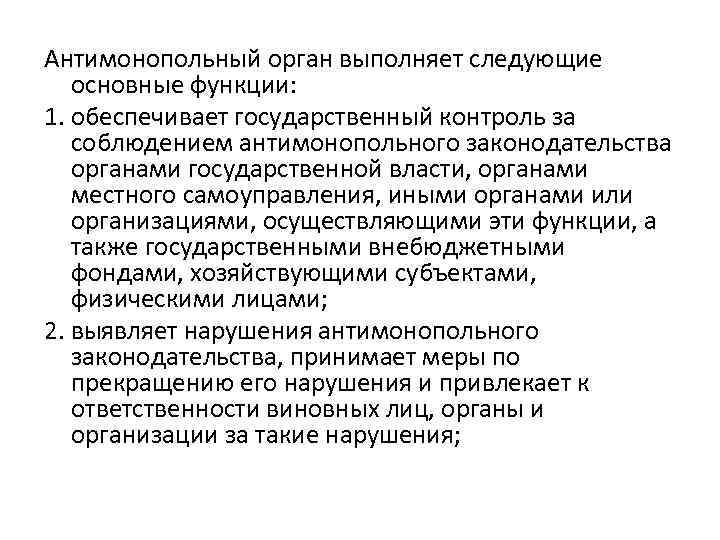 Антимонопольный орган выполняет следующие основные функции:

1. обеспечивает государственный контроль за соблюдением антимонопольного законодательства органами государственной власти, органами местного самоуправления, иными органами или организациями, осуществляющими эти функции, а также государственными внебюджетными фондами, хозяйствующими субъектами, физическими лицами;

2. выявляет нарушения антимонопольного законодательства, принимает меры по прекращению его нарушения и привлекает к ответственности виновных лиц, органы и организации за такие нарушения;